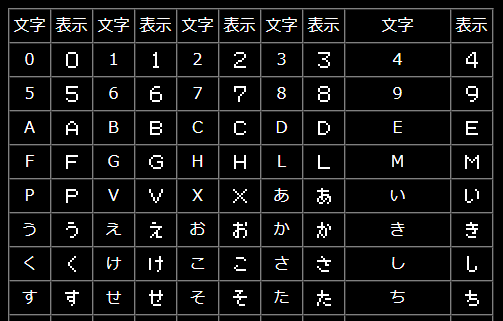 | 文字 | 表示 | 文字 | 表示 | 文字 | 表示 | 文字 | 表示 | 文字 | 表示 |
|---|---|---|---|---|---|---|---|---|---|
| 0 | 0 | 1 | 1 | 2 | 2 | 3 | 3 | 4 | 4 |
| 5 | 5 | 6 | 6 | 7 | 7 | 8 | 8 | 9 | 9 |
| A | A | B | B | C | C | D | D | E | E |
| F | F | G | G | H | H | L | L | M | M |
| P | P | V | V | X | X | あ | あ | い | い |
| う | う | え | え | お | お | か | か | き | き |
| く | く | け | け | こ | こ | さ | さ | し | し |
| す | す | せ | せ | そ | そ | た | た | ち | ち |